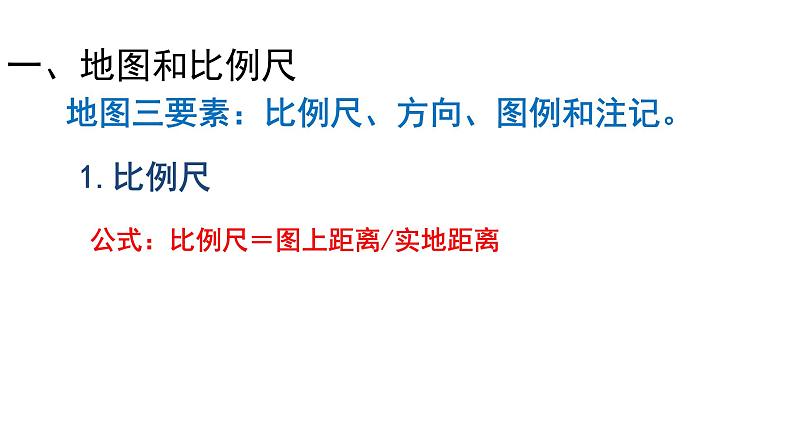 一、地图和比例尺

地图三要素：比例尺、方向、图例和注记。

1. 比例尺

公式：比例尺＝图上距离/实地距离